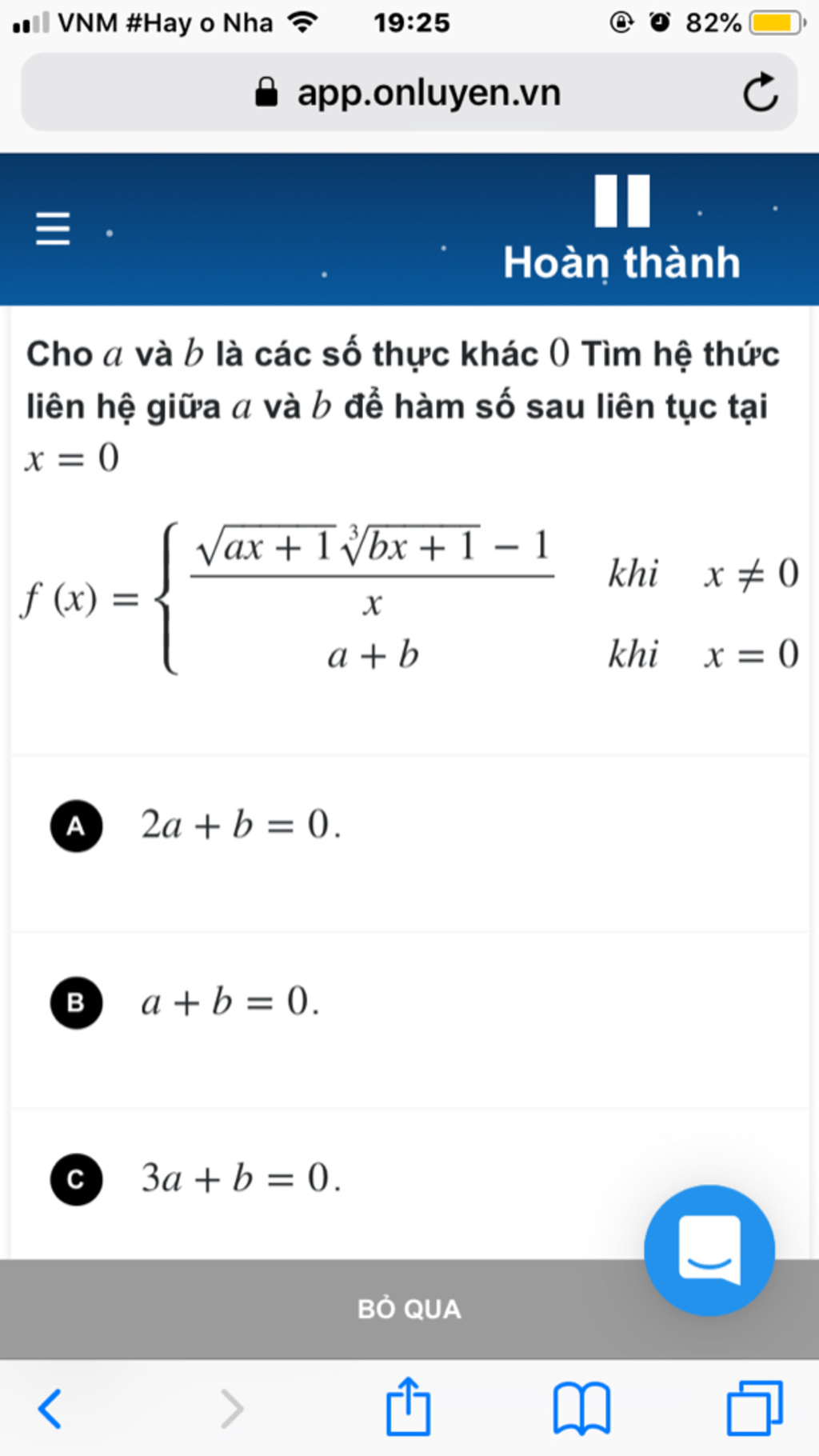 VNM #Hay o Nha 19:25 82%

app.onluyen.vn

Hoàn thành

Cho $a$ và $b$ là các số thực khác $0$ Tìm hệ thức liên hệ giữa $a$ và $b$ để hàm số sau liên tục tại $x = 0$

$f(x) = \begin{cases} \frac{\sqrt{ax+1}\sqrt[3]{bx+1}-1}{x} & khi \quad x \neq 0 \\ a+b & khi \quad x = 0 \end{cases}$

A $2a + b = 0.$

B $a + b = 0.$

C $3a + b = 0.$

BỎ QUA